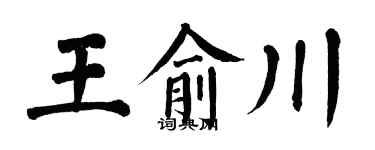 王俞川

词典网